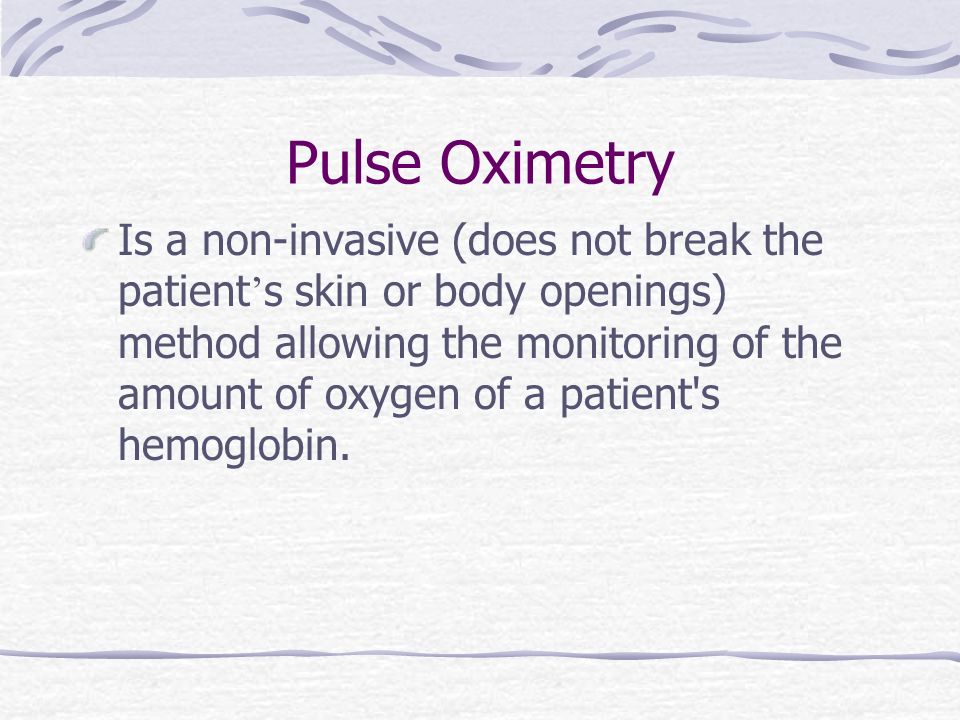 Pulse Oximetry

Is a non-invasive (does not break the patient’s skin or body openings) method allowing the monitoring of the amount of oxygen of a patient's hemoglobin.